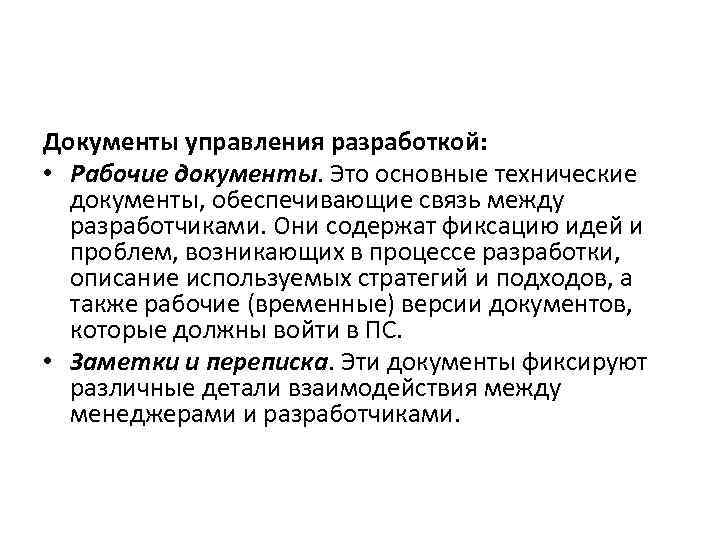 Документы управления разработкой:

• Рабочие документы. Это основные технические документы, обеспечивающие связь между разработчиками. Они содержат фиксацию идей и проблем, возникающих в процессе разработки, описание используемых стратегий и подходов, а также рабочие (временные) версии документов, которые должны войти в ПС.

• Заметки и переписка. Эти документы фиксируют различные детали взаимодействия между менеджерами и разработчиками.